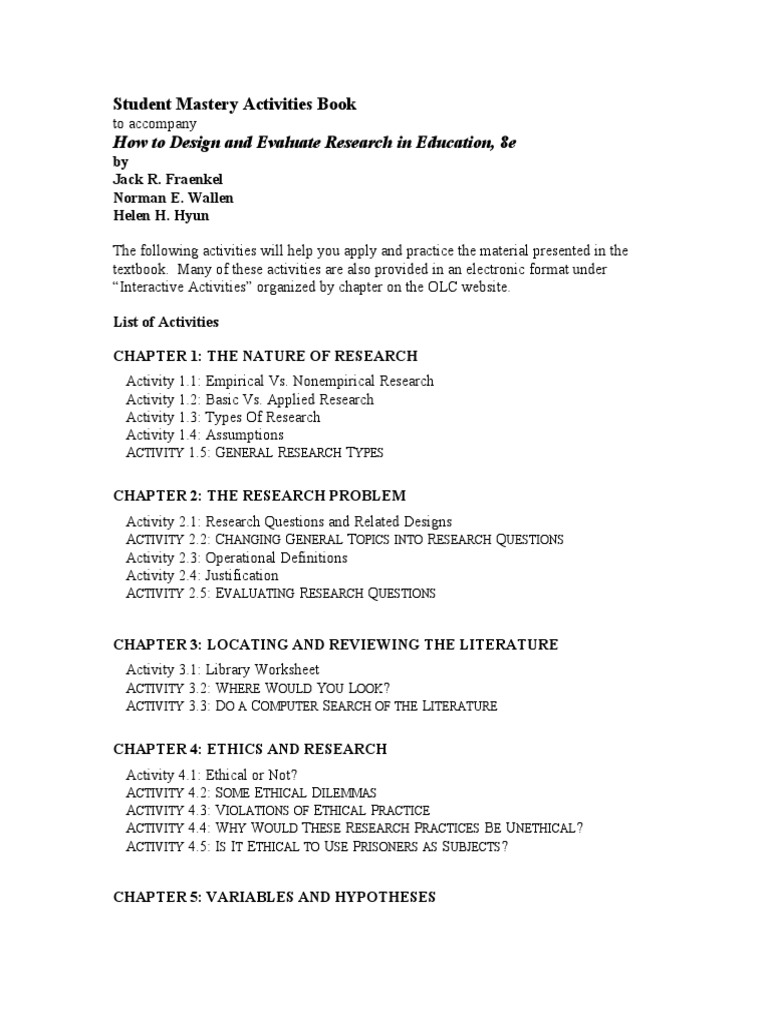 Student Mastery Activities Book
to accompany
How to Design and Evaluate Research in Education, 8e
by
Jack R. Fraenkel
Norman E. Wallen
Helen H. Hyun

The following activities will help you apply and practice the material presented in the textbook. Many of these activities are also provided in an electronic format under "Interactive Activities" organized by chapter on the OLC website.

List of Activities

CHAPTER 1: THE NATURE OF RESEARCH

Activity 1.1: Empirical Vs. Nonempirical Research
Activity 1.2: Basic Vs. Applied Research
Activity 1.3: Types Of Research
Activity 1.4: Assumptions
ACTIVITY 1.5: GENERAL RESEARCH TYPES

CHAPTER 2: THE RESEARCH PROBLEM

Activity 2.1: Research Questions and Related Designs
ACTIVITY 2.2: CHANGING GENERAL TOPICS INTO RESEARCH QUESTIONS
Activity 2.3: Operational Definitions
Activity 2.4: Justification
ACTIVITY 2.5: EVALUATING RESEARCH QUESTIONS

CHAPTER 3: LOCATING AND REVIEWING THE LITERATURE

Activity 3.1: Library Worksheet
ACTIVITY 3.2: WHERE WOULD YOU LOOK?
ACTIVITY 3.3: DO A COMPUTER SEARCH OF THE LITERATURE

CHAPTER 4: ETHICS AND RESEARCH

Activity 4.1: Ethical or Not?
ACTIVITY 4.2: SOME ETHICAL DILEMMAS
ACTIVITY 4.3: VIOLATIONS OF ETHICAL PRACTICE
ACTIVITY 4.4: WHY WOULD THESE RESEARCH PRACTICES BE UNETHICAL?
ACTIVITY 4.5: IS IT ETHICAL TO USE PRISONERS AS SUBJECTS?

CHAPTER 5: VARIABLES AND HYPOTHESES